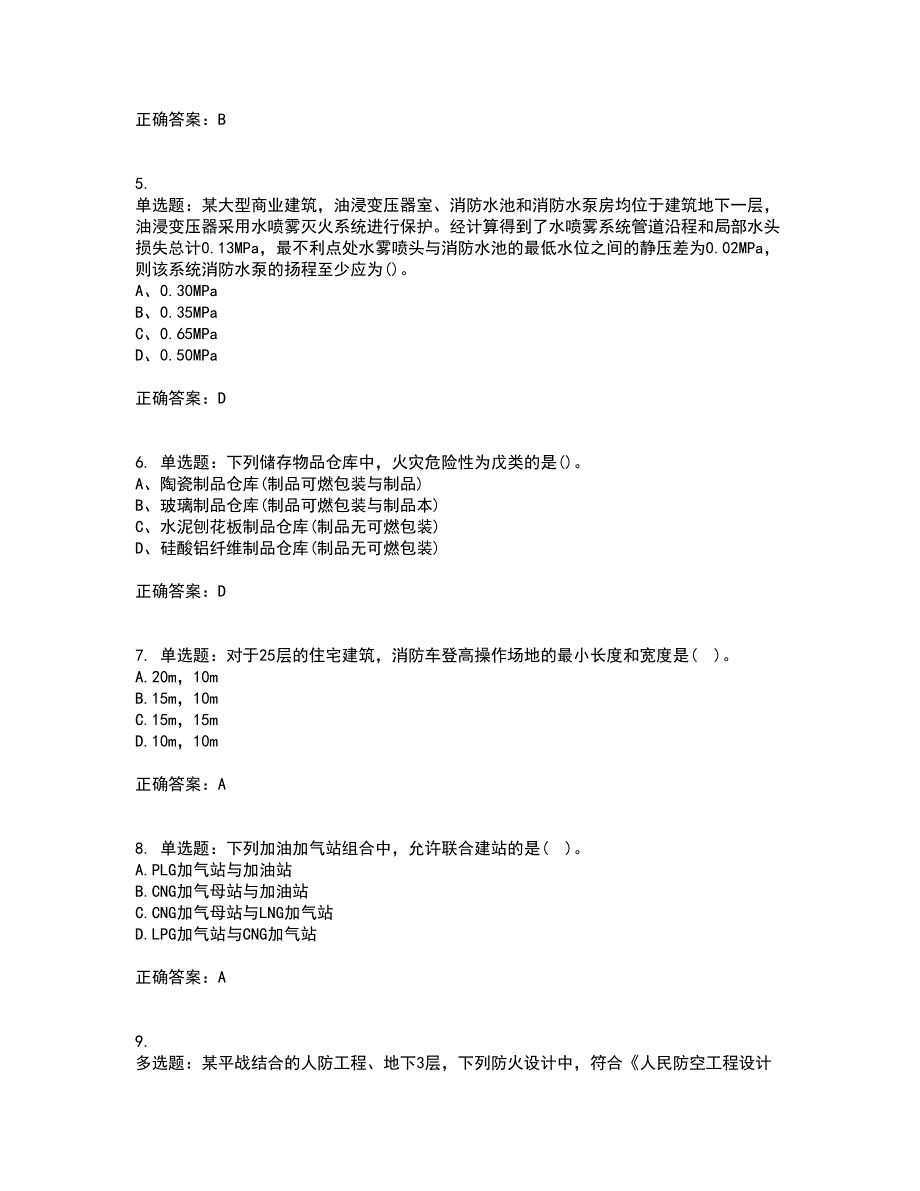 正确答案：B

5.
单选题：某大型商业建筑，油浸变压器室、消防水池和消防水泵房均位于建筑地下一层，油浸变压器采用水喷雾灭火系统进行保护。经计算得到了水喷雾系统管道沿程和局部水头损失总计0.13MPa，最不利点处水雾喷头与消防水池的最低水位之间的静压差为0.02MPa，则该系统消防水泵的扬程至少应为()。
A、0.30MPa
B、0.35MPa
C、0.65MPa
D、0.50MPa

正确答案：D

6. 单选题：下列储存物品仓库中，火灾危险性为戊类的是()。
A、陶瓷制品仓库(制品可燃包装与制品)
B、玻璃制品仓库(制品可燃包装与制品本)
C、水泥刨花板制品仓库(制品无可燃包装)
D、硅酸铝纤维制品仓库(制品无可燃包装)

正确答案：D

7. 单选题：对于25层的住宅建筑，消防车登高操作场地的最小长度和宽度是( )。
A.20m，10m
B.15m，10m
C.15m，15m
D.10m，10m

正确答案：A

8. 单选题：下列加油加气站组合中，允许联合建站的是( )。
A.PLG加气站与加油站
B.CNG加气母站与加油站
C.CNG加气母站与LNG加气站
D.LPG加气站与CNG加气站

正确答案：A

9.
多选题：某平战结合的人防工程、地下3层，下列防火设计中，符合《人民防空工程设计